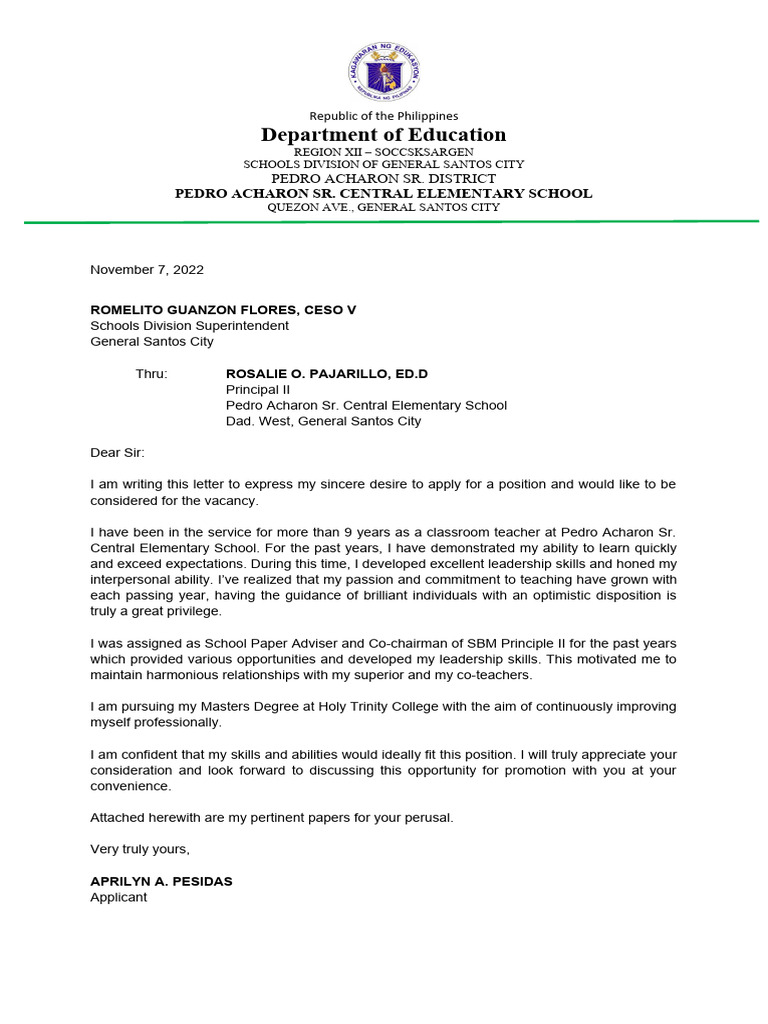 KAGAWARAN NG EDUKASYON
REPUBLIKA NG PILIPINAS

Republic of the Philippines
Department of Education
REGION XII – SOCCSKSARGEN
SCHOOLS DIVISION OF GENERAL SANTOS CITY
PEDRO ACHARON SR. DISTRICT
PEDRO ACHARON SR. CENTRAL ELEMENTARY SCHOOL
QUEZON AVE., GENERAL SANTOS CITY

November 7, 2022

ROMELITO GUANZON FLORES, CESO V
Schools Division Superintendent
General Santos City

Thru: ROSALIE O. PAJARILLO, ED.D
Principal II
Pedro Acharon Sr. Central Elementary School
Dad. West, General Santos City

Dear Sir:

I am writing this letter to express my sincere desire to apply for a position and would like to be considered for the vacancy.

I have been in the service for more than 9 years as a classroom teacher at Pedro Acharon Sr. Central Elementary School. For the past years, I have demonstrated my ability to learn quickly and exceed expectations. During this time, I developed excellent leadership skills and honed my interpersonal ability. I've realized that my passion and commitment to teaching have grown with each passing year, having the guidance of brilliant individuals with an optimistic disposition is truly a great privilege.

I was assigned as School Paper Adviser and Co-chairman of SBM Principle II for the past years which provided various opportunities and developed my leadership skills. This motivated me to maintain harmonious relationships with my superior and my co-teachers.

I am pursuing my Masters Degree at Holy Trinity College with the aim of continuously improving myself professionally.

I am confident that my skills and abilities would ideally fit this position. I will truly appreciate your consideration and look forward to discussing this opportunity for promotion with you at your convenience.

Attached herewith are my pertinent papers for your perusal.

Very truly yours,

APRILYN A. PESIDAS
Applicant